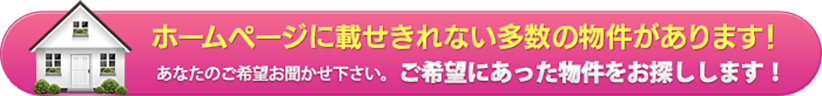 ホームページに載せきれない多数の物件があります！

あなたのご希望お聞かせ下さい。ご希望にあった物件をお探しします！